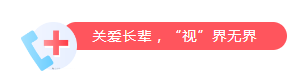 关爱长辈，“视”界无界